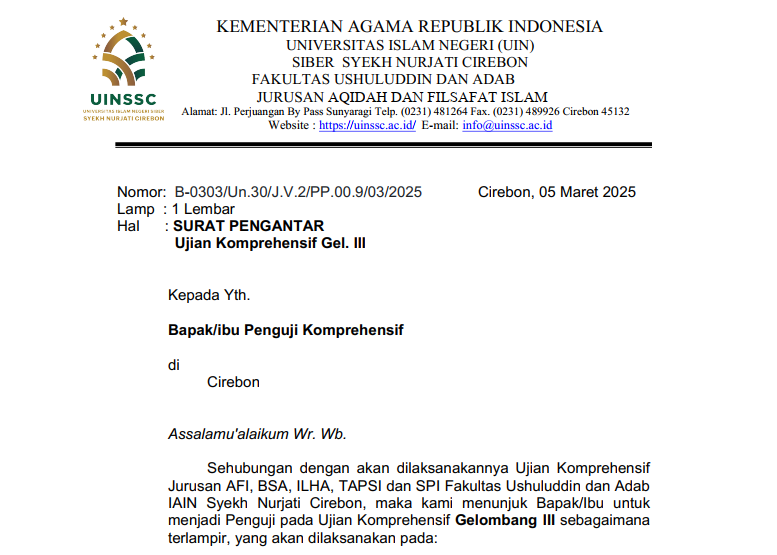 UINSSC
UNIVERSITAS ISLAM NEGERI SIBER
SYEKH NURJATI CIREBON

KEMENTERIAN AGAMA REPUBLIK INDONESIA
UNIVERSITAS ISLAM NEGERI (UIN)
SIBER SYEKH NURJATI CIREBON
FAKULTAS USHULUDDIN DAN ADAB
JURUSAN AQIDAH DAN FILSAFAT ISLAM
Alamat: Jl. Perjuangan By Pass Sunyaragi Telp. (0231) 481264 Fax. (0231) 489926 Cirebon 45132
Website : https://uinssc.ac.id/ E-mail: info@uinssc.ac.id

Nomor: B-0303/Un.30/J.V.2/PP.00.9/03/2025
Cirebon, 05 Maret 2025
Lamp : 1 Lembar
Hal : SURAT PENGANTAR
Ujian Komprehensif Gel. III

Kepada Yth.

Bapak/ibu Penguji Komprehensif

di
Cirebon

Assalamu'alaikum Wr. Wb.

Sehubungan dengan akan dilaksanakannya Ujian Komprehensif Jurusan AFI, BSA, ILHA, TAPSI dan SPI Fakultas Ushuluddin dan Adab IAIN Syekh Nurjati Cirebon, maka kami menunjuk Bapak/Ibu untuk menjadi Penguji pada Ujian Komprehensif Gelombang III sebagaimana terlampir, yang akan dilaksanakan pada: